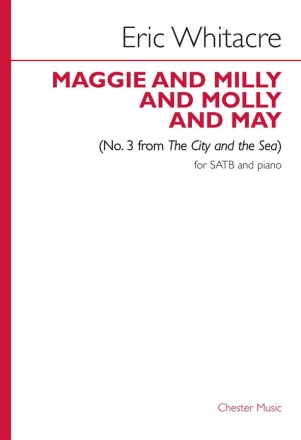 Eric Whitacre

MAGGIE AND MILLY AND MOLLY AND MAY

(No. 3 from The City and the Sea)

for SATB and piano

Chester Music